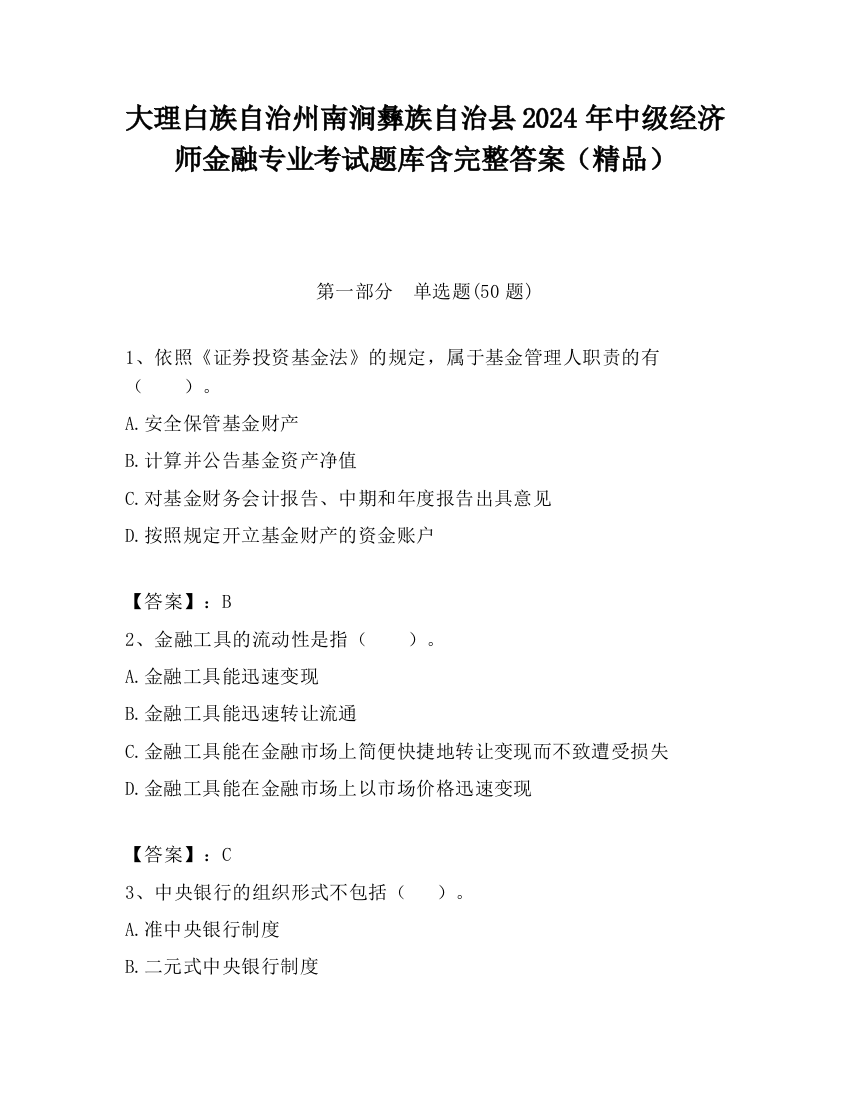 大理白族自治州南涧彝族自治县2024年中级经济师金融专业考试题库含完整答案（精品）

第一部分　单选题(50题)

1、依照《证券投资基金法》的规定，属于基金管理人职责的有（　　）。

A.安全保管基金财产

B.计算并公告基金资产净值

C.对基金财务会计报告、中期和年度报告出具意见

D.按照规定开立基金财产的资金账户

【答案】：B

2、金融工具的流动性是指（　　）。

A.金融工具能迅速变现

B.金融工具能迅速转让流通

C.金融工具能在金融市场上简便快捷地转让变现而不致遭受损失

D.金融工具能在金融市场上以市场价格迅速变现

【答案】：C

3、中央银行的组织形式不包括（　　）。

A.准中央银行制度

B.二元式中央银行制度